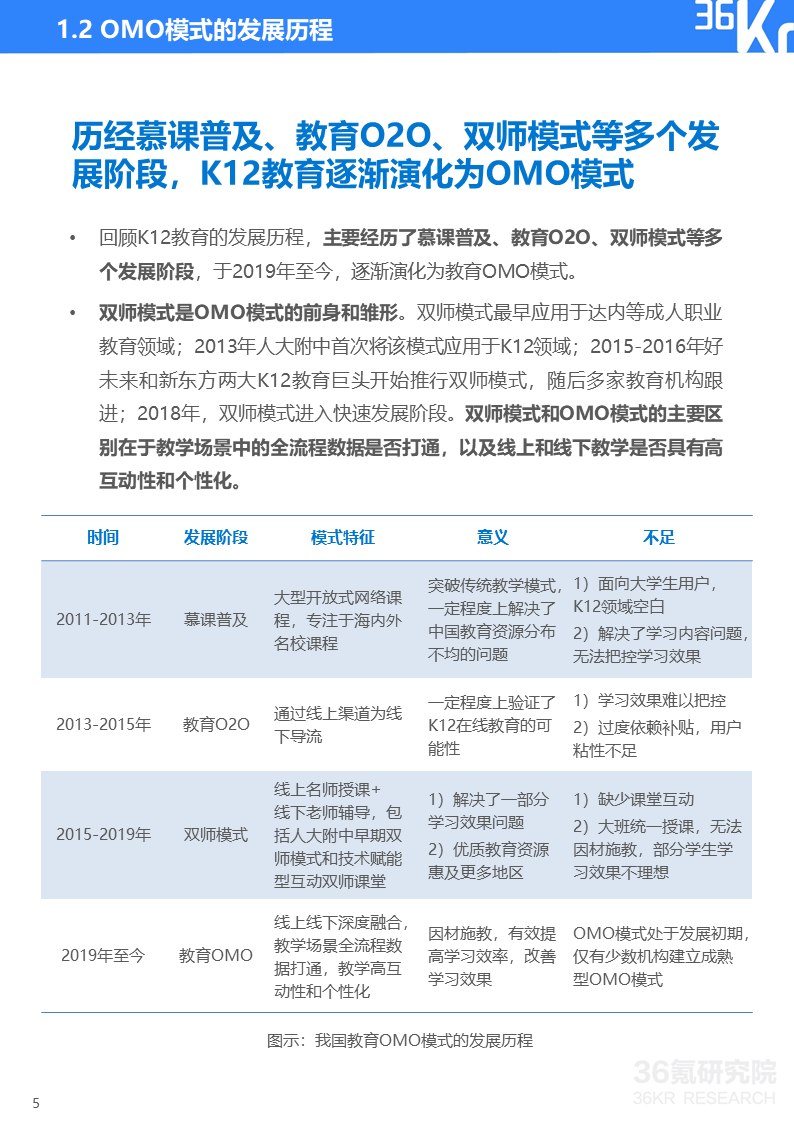 1.2 OMO模式的发展历程

36Kr

历经慕课普及、教育O2O、双师模式等多个发展阶段，K12教育逐渐演化为OMO模式

• 回顾K12教育的发展历程，主要经历了慕课普及、教育O2O、双师模式等多个发展阶段，于2019年至今，逐渐演化为教育OMO模式。

• 双师模式是OMO模式的前身和雏形。双师模式最早应用于达内等成人职业教育领域；2013年人大附中首次将该模式应用于K12领域；2015-2016年好未来和新东方两大K12教育巨头开始推行双师模式，随后多家教育机构跟进；2018年，双师模式进入快速发展阶段。双师模式和OMO模式的主要区别在于教学场景中的全流程数据是否打通，以及线上和线下教学是否具有高互动性和个性化。

| 时间 | 发展阶段 | 模式特征 | 意义 | 不足 |
|---|---|---|---|---|
| 2011-2013年 | 慕课普及 | 大型开放式网络课程，专注于海内外名校课程 | 突破传统教学模式，一定程度上解决了中国教育资源分布不均的问题 | 1）面向大学生用户，K12领域空白 2）解决了学习内容问题，无法把控学习效果 |
| 2013-2015年 | 教育O2O | 通过线上渠道为线下导流 | 一定程度上验证了K12在线教育的可能性 | 1）学习效果难以把控 2）过度依赖补贴，用户粘性不足 |
| 2015-2019年 | 双师模式 | 线上名师授课+线下老师辅导，包括人大附中早期双师模式和技术赋能型互动双师课堂 | 1）解决了一部分学习效果问题 2）优质教育资源惠及更多地区 | 1）缺少课堂互动 2）大班统一授课，无法因材施教，部分学生学习效果不理想 |
| 2019年至今 | 教育OMO | 线上线下深度融合，教学场景全流程数据打通，教学高互动性和个性化 | 因材施教，有效提高学习效率，改善学习效果 | OMO模式处于发展初期，仅有少数机构建立成熟型OMO模式 |

图示：我国教育OMO模式的发展历程

36氪研究院
36KR RESEARCH

5